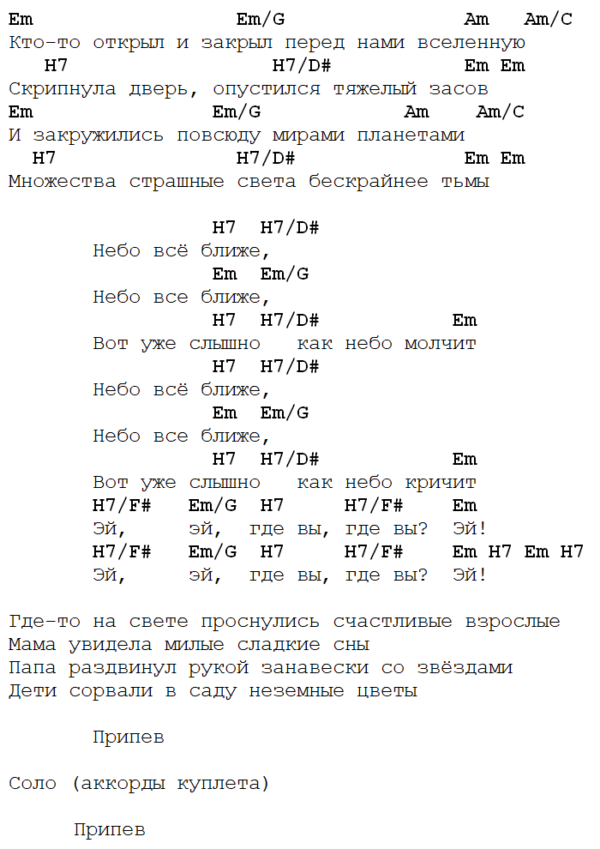 Em Em/G Am Am/C
Кто-то открыл и закрыл перед нами вселенную
H7 H7/D# Em Em
Скрипнула дверь, опустился тяжелый засов
Em Em/G Am Am/C
И закружились повсюду мирами планетами
H7 H7/D# Em Em
Множества страшные света бескрайнее тьмы

H7 H7/D#
Небо всё ближе,
Em Em/G
Небо все ближе,
H7 H7/D# Em
Вот уже слышно как небо молчит
H7 H7/D#
Небо всё ближе,
Em Em/G
Небо все ближе,
H7 H7/D# Em
Вот уже слышно как небо кричит
H7/F# Em/G H7 H7/F# Em
Эй, эй, где вы, где вы? Эй!
H7/F# Em/G H7 H7/F# Em H7 Em H7
Эй, эй, где вы, где вы? Эй!

Где-то на свете проснулись счастливые взрослые
Мама увидела милые сладкие сны
Папа раздвинул рукой занавески со звёздами
Дети сорвали в саду неземные цветы

Припев

Соло (аккорды куплета)

Припев